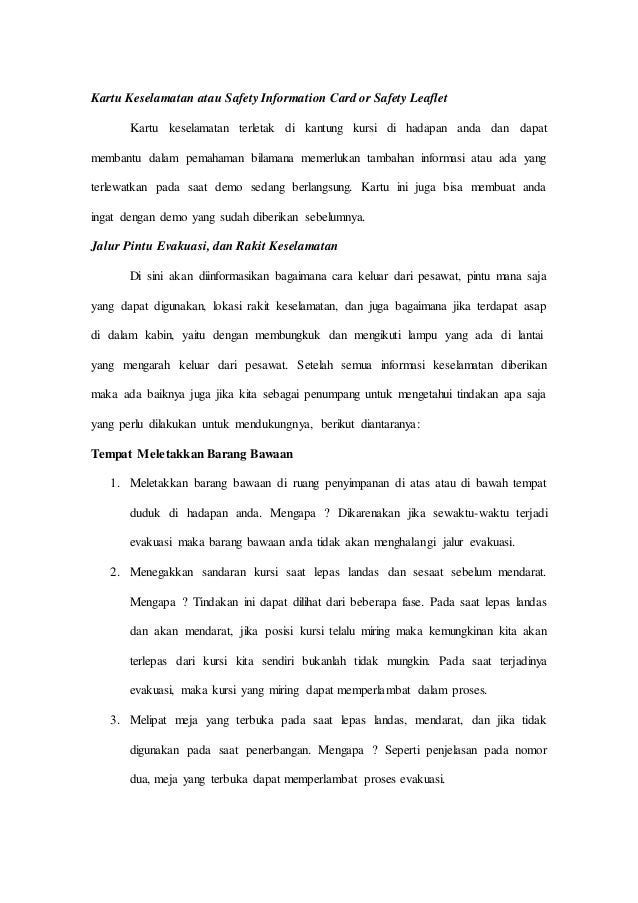 Kartu Keselamatan atau Safety Information Card or Safety Leaflet

Kartu keselamatan terletak di kantung kursi di hadapan anda dan dapat membantu dalam pemahaman bilamana memerlukan tambahan informasi atau ada yang terlewatkan pada saat demo sedang berlangsung. Kartu ini juga bisa membuat anda ingat dengan demo yang sudah diberikan sebelumnya.

Jalur Pintu Evakuasi, dan Rakit Keselamatan

Di sini akan diinformasikan bagaimana cara keluar dari pesawat, pintu mana saja yang dapat digunakan, lokasi rakit keselamatan, dan juga bagaimana jika terdapat asap di dalam kabin, yaitu dengan membungkuk dan mengikuti lampu yang ada di lantai yang mengarah keluar dari pesawat. Setelah semua informasi keselamatan diberikan maka ada baiknya juga jika kita sebagai penumpang untuk mengetahui tindakan apa saja yang perlu dilakukan untuk mendukungnya, berikut diantaranya:

Tempat Meletakkan Barang Bawaan

1. Meletakkan barang bawaan di ruang penyimpanan di atas atau di bawah tempat duduk di hadapan anda. Mengapa ? Dikarenakan jika sewaktu-waktu terjadi evakuasi maka barang bawaan anda tidak akan menghalangi jalur evakuasi.

2. Menegakkan sandaran kursi saat lepas landas dan sesaat sebelum mendarat. Mengapa ? Tindakan ini dapat dilihat dari beberapa fase. Pada saat lepas landas dan akan mendarat, jika posisi kursi telalu miring maka kemungkinan kita akan terlepas dari kursi kita sendiri bukanlah tidak mungkin. Pada saat terjadinya evakuasi, maka kursi yang miring dapat memperlambat dalam proses.

3. Melipat meja yang terbuka pada saat lepas landas, mendarat, dan jika tidak digunakan pada saat penerbangan. Mengapa ? Seperti penjelasan pada nomor dua, meja yang terbuka dapat memperlambat proses evakuasi.